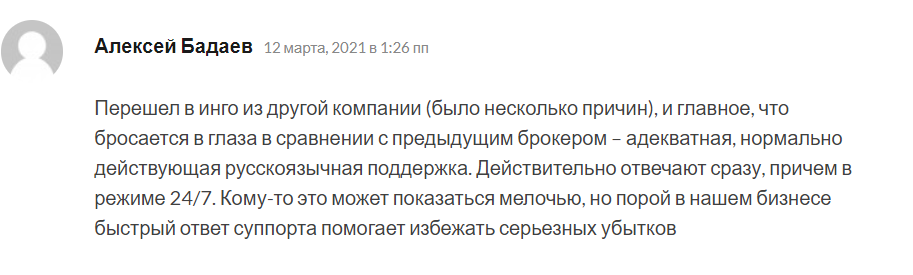 Алексей Бадаев 12 марта, 2021 в 1:26 пп

Перешел в инго из другой компании (было несколько причин), и главное, что бросается в глаза в сравнении с предыдущим брокером – адекватная, нормально действующая русскоязычная поддержка. Действительно отвечают сразу, причем в режиме 24/7. Кому-то это может показаться мелочью, но порой в нашем бизнесе быстрый ответ суппорта помогает избежать серьезных убытков